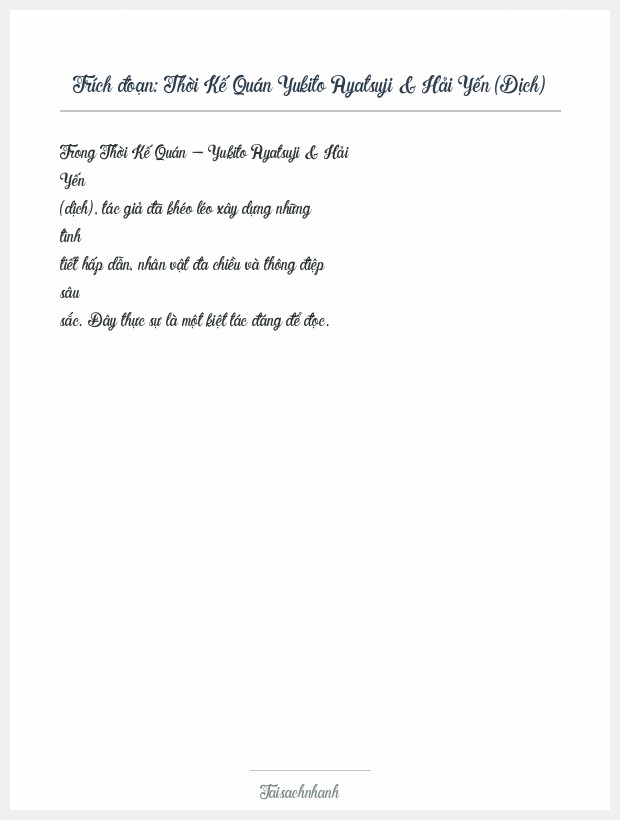 Trích đoạn: Thời Kế Quán Yukito Ayatsuji & Hải Yến (Dịch)

Trong Thời Kế Quán – Yukito Ayatsuji & Hải Yến (dịch), tác giả đã khéo léo xây dựng những tình tiết hấp dẫn, nhân vật đa chiều và thông điệp sâu sắc. Đây thực sự là một kiệt tác đáng để đọc.

Taisachnhanh